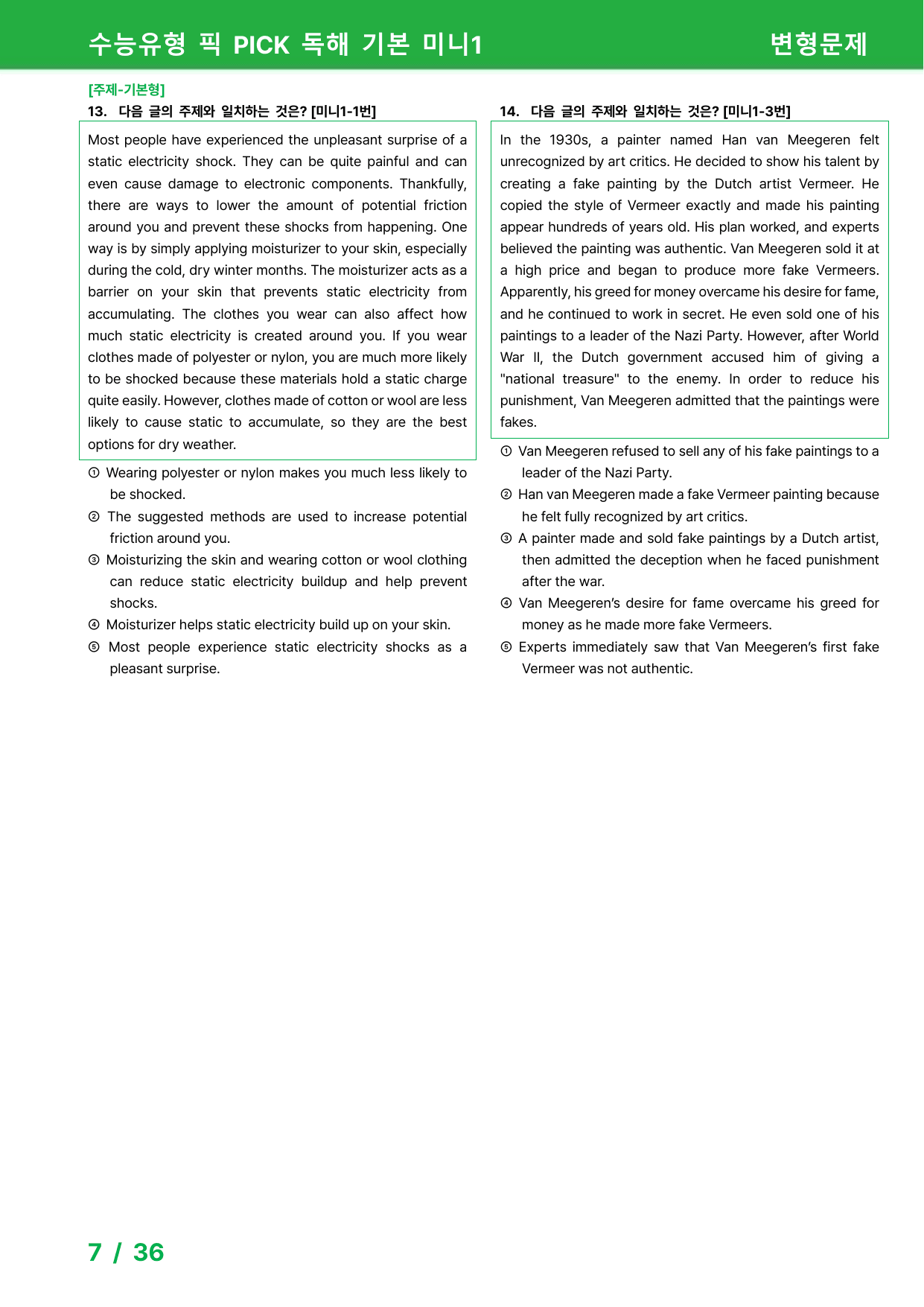 수능유형 픽 PICK 독해 기본 미니1

변형문제

[주제-기본형]

13. 다음 글의 주제와 일치하는 것은? [미니1-1번]

Most people have experienced the unpleasant surprise of a static electricity shock. They can be quite painful and can even cause damage to electronic components. Thankfully, there are ways to lower the amount of potential friction around you and prevent these shocks from happening. One way is by simply applying moisturizer to your skin, especially during the cold, dry winter months. The moisturizer acts as a barrier on your skin that prevents static electricity from accumulating. The clothes you wear can also affect how much static electricity is created around you. If you wear clothes made of polyester or nylon, you are much more likely to be shocked because these materials hold a static charge quite easily. However, clothes made of cotton or wool are less likely to cause static to accumulate, so they are the best options for dry weather.

① Wearing polyester or nylon makes you much less likely to be shocked.
② The suggested methods are used to increase potential friction around you.
③ Moisturizing the skin and wearing cotton or wool clothing can reduce static electricity buildup and help prevent shocks.
④ Moisturizer helps static electricity build up on your skin.
⑤ Most people experience static electricity shocks as a pleasant surprise.

14. 다음 글의 주제와 일치하는 것은? [미니1-3번]

In the 1930s, a painter named Han van Meegeren felt unrecognized by art critics. He decided to show his talent by creating a fake painting by the Dutch artist Vermeer. He copied the style of Vermeer exactly and made his painting appear hundreds of years old. His plan worked, and experts believed the painting was authentic. Van Meegeren sold it at a high price and began to produce more fake Vermeers. Apparently, his greed for money overcame his desire for fame, and he continued to work in secret. He even sold one of his paintings to a leader of the Nazi Party. However, after World War II, the Dutch government accused him of giving a "national treasure" to the enemy. In order to reduce his punishment, Van Meegeren admitted that the paintings were fakes.

① Van Meegeren refused to sell any of his fake paintings to a leader of the Nazi Party.
② Han van Meegeren made a fake Vermeer painting because he felt fully recognized by art critics.
③ A painter made and sold fake paintings by a Dutch artist, then admitted the deception when he faced punishment after the war.
④ Van Meegeren's desire for fame overcame his greed for money as he made more fake Vermeers.
⑤ Experts immediately saw that Van Meegeren's first fake Vermeer was not authentic.

7 / 36